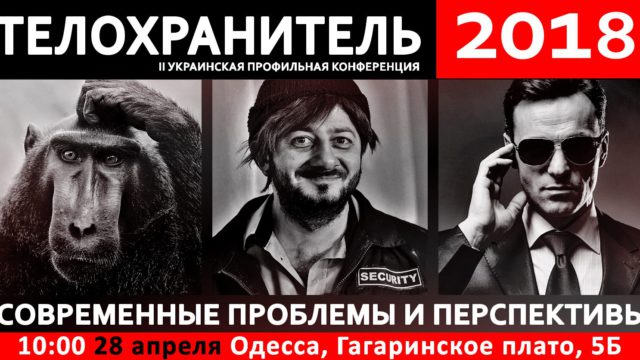 ТЕЛОХРАНИТЕЛЬ 2018
II УКРАИНСКАЯ ПРОФИЛЬНАЯ КОНФЕРЕНЦИЯ

SECURITY

СОВРЕМЕННЫЕ ПРОБЛЕМЫ И ПЕРСПЕКТИВЫ
10:00 28 апреля Одесса, Гагаринское плато, 5Б